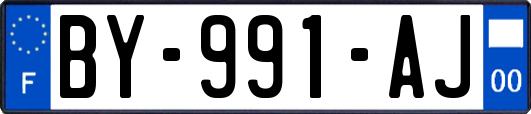 F
BY-991-AJ
00